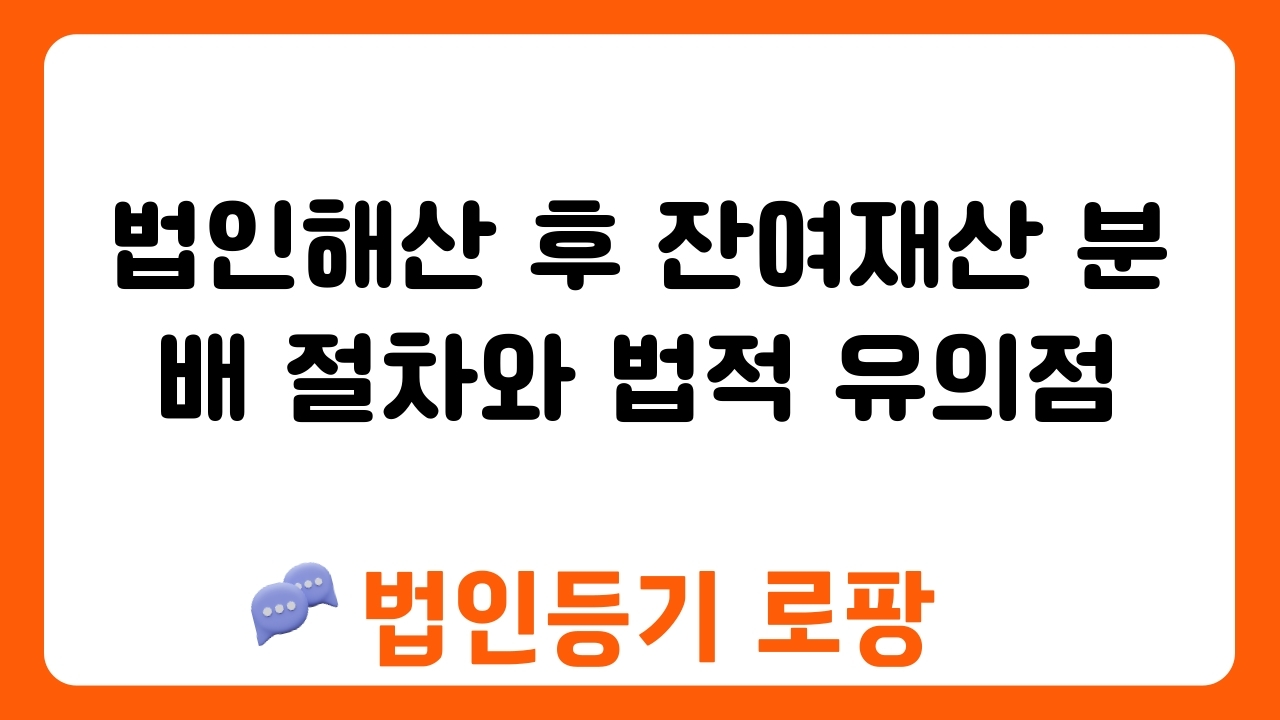 법인해산 후 잔여재산 분배 절차와 법적 유의점

법인등기 로팡